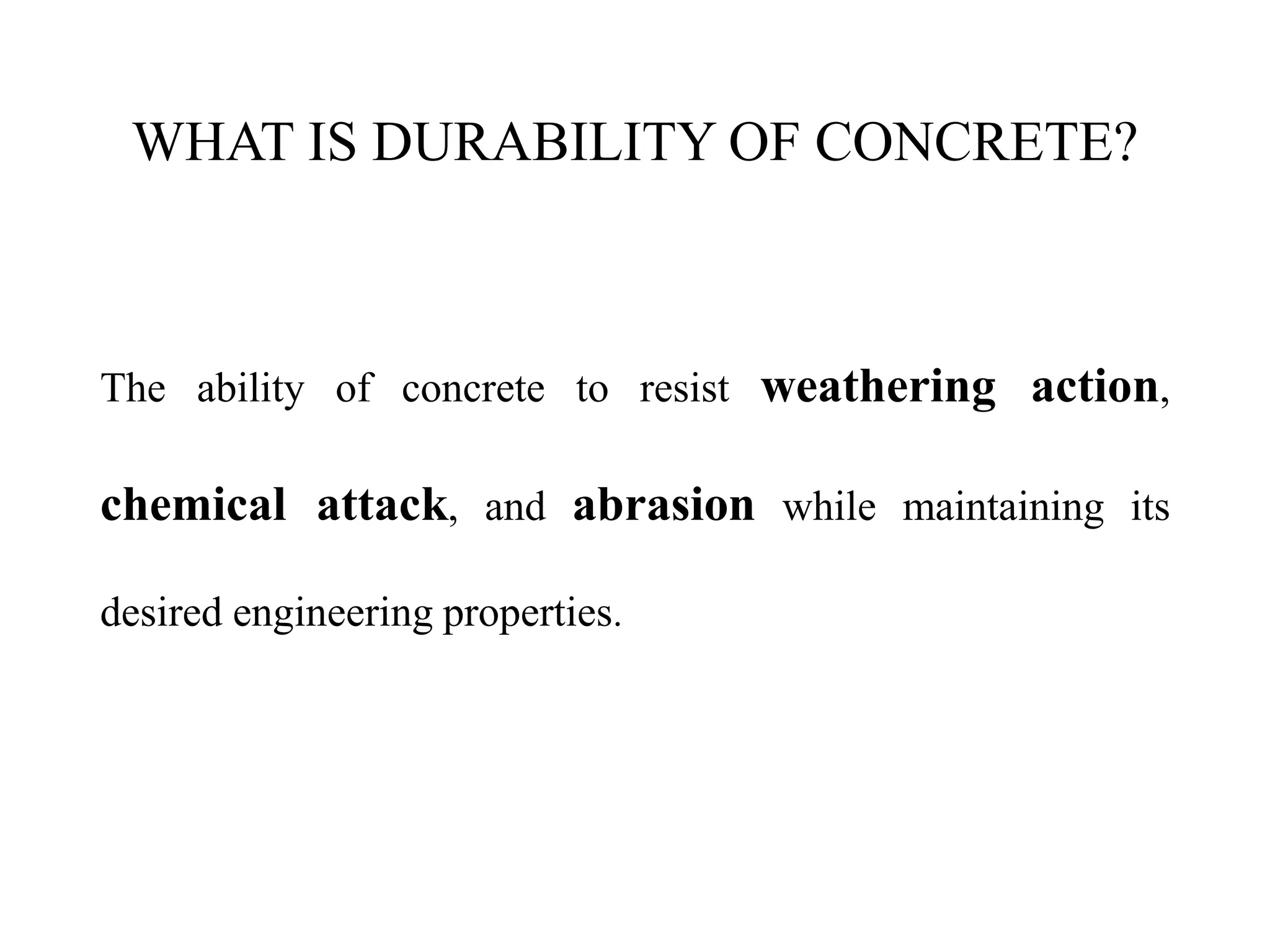 WHAT IS DURABILITY OF CONCRETE?

The ability of concrete to resist weathering action, chemical attack, and abrasion while maintaining its desired engineering properties.